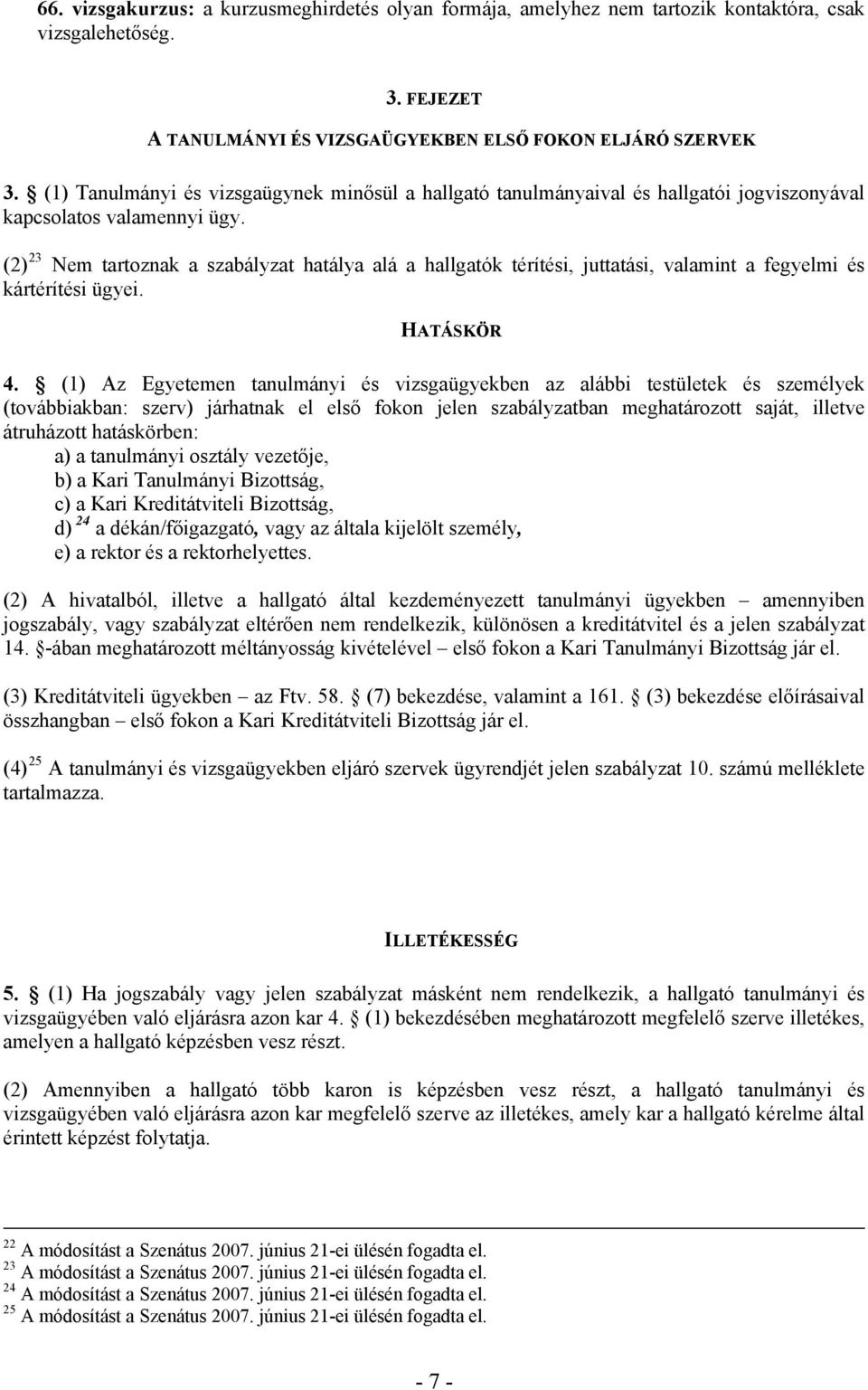 66. vizsgakurzus: a kurzusmeghirdetés olyan formája, amelyhez nem tartozik kontaktóra, csak vizsgalehetőség.

3. FEJEZET

A TANULMÁNYI ÉS VIZSGAÜGYEKBEN ELSŐ FOKON ELJÁRÓ SZERVEK

3. § (1) Tanulmányi és vizsgaügynek minősül a hallgató tanulmányaival és hallgatói jogviszonyával kapcsolatos valamennyi ügy.

(2) $^{23}$ Nem tartoznak a szabályzat hatálya alá a hallgatók térítési, juttatási, valamint a fegyelmi és kártérítési ügyei.

HATÁSKÖR

4. § (1) Az Egyetemen tanulmányi és vizsgaügyekben az alábbi testületek és személyek (továbbiakban: szerv) járhatnak el első fokon jelen szabályzatban meghatározott saját, illetve átruházott hatáskörben:
a) a tanulmányi osztály vezetője,
b) a Kari Tanulmányi Bizottság,
c) a Kari Kreditátviteli Bizottság,
d) $^{24}$ a dékán/főigazgató, vagy az általa kijelölt személy,
e) a rektor és a rektorhelyettes.

(2) A hivatalból, illetve a hallgató által kezdeményezett tanulmányi ügyekben – amennyiben jogszabály, vagy szabályzat eltérően nem rendelkezik, különösen a kreditátvitel és a jelen szabályzat 14. §-ában meghatározott méltányosság kivételével – első fokon a Kari Tanulmányi Bizottság jár el.

(3) Kreditátviteli ügyekben – az Ftv. 58. § (7) bekezdése, valamint a 161. § (3) bekezdése előírásaival összhangban – első fokon a Kari Kreditátviteli Bizottság jár el.

(4) $^{25}$ A tanulmányi és vizsgaügyekben eljáró szervek ügyrendjét jelen szabályzat 10. számú melléklete tartalmazza.

ILLETÉKESSÉG

5. § (1) Ha jogszabály vagy jelen szabályzat másként nem rendelkezik, a hallgató tanulmányi és vizsgaügyében való eljárásra azon kar 4. § (1) bekezdésében meghatározott megfelelő szerve illetékes, amelyen a hallgató képzésben vesz részt.

(2) Amennyiben a hallgató több karon is képzésben vesz részt, a hallgató tanulmányi és vizsgaügyében való eljárásra azon kar megfelelő szerve az illetékes, amely kar a hallgató kérelme által érintett képzést folytatja.

$^{22}$ A módosítást a Szenátus 2007. június 21-ei ülésén fogadta el.
$^{23}$ A módosítást a Szenátus 2007. június 21-ei ülésén fogadta el.
$^{24}$ A módosítást a Szenátus 2007. június 21-ei ülésén fogadta el.
$^{25}$ A módosítást a Szenátus 2007. június 21-ei ülésén fogadta el.

- 7 -